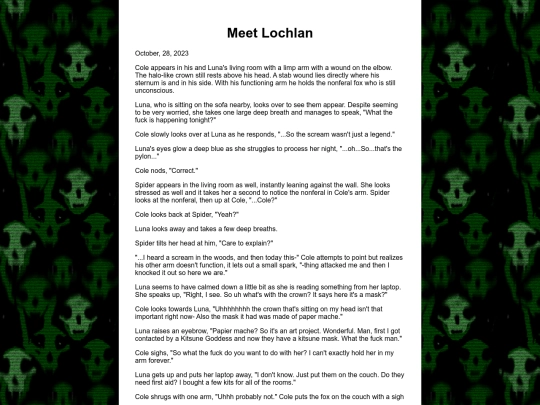 Meet Lochlan

October, 28, 2023

Cole appears in his and Luna's living room with a limp arm with a wound on the elbow. The halo-like crown still rests above his head. A stab wound lies directly where his sternum is and in his side. With his functioning arm he holds the nonferal fox who is still unconscious.

Luna, who is sitting on the sofa nearby, looks over to see them appear. Despite seeming to be very worried, she takes one large deep breath and manages to speak, "What the fuck is happening tonight?"

Cole slowly looks over at Luna as he responds, "...So the scream wasn't just a legend."

Luna's eyes glow a deep blue as she struggles to process her night, "...oh...So...that's the pylon..."

Cole nods, "Correct."

Spider appears in the living room as well, instantly leaning against the wall. She looks stressed as well and it takes her a second to notice the nonferal in Cole's arm. Spider looks at the nonferal, then up at Cole, "...Cole?"

Cole looks back at Spider, "Yeah?"

Luna looks away and takes a few deep breaths.

Spider tilts her head at him, "Care to explain?"

"...I heard a scream in the woods, and then today this-" Cole attempts to point but realizes his other arm doesn't function, it lets out a small spark, "-thing attacked me and then I knocked it out so here we are."

Luna seems to have calmed down a little bit as she is reading something from her laptop. She speaks up, "Right, I see. So uh what's with the crown? It says here it's a mask?"

Cole looks towards Luna, "Uhhhhhhhh the crown that's sitting on my head isn't that important right now- Also the mask it had was made of paper mache."

Luna raises an eyebrow, "Papier mache? So it's an art project. Wonderful. Man, first I got contacted by a Kitsune Goddess and now they have a kitsune mask. What the fuck man."

Cole sighs, "So what the fuck do you want to do with her? I can't exactly hold her in my arm forever."

Luna gets up and puts her laptop away, "I don't know. Just put them on the couch. Do they need first aid? I bought a few kits for all of the rooms."

Cole shrugs with one arm, "Uhhh probably not." Cole puts the fox on the couch with a sigh